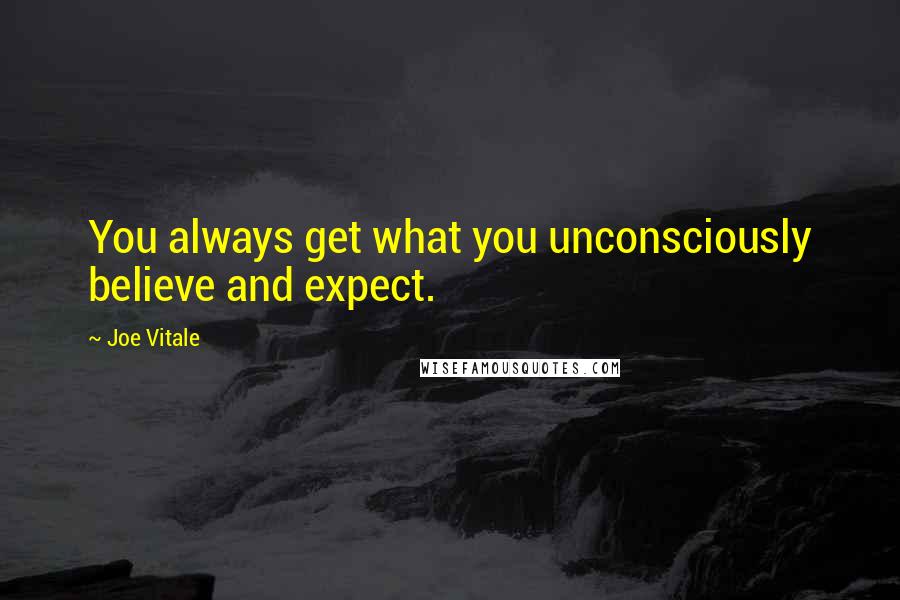 You always get what you unconsciously believe and expect.

~ Joe Vitale

WISEFAMOUSQUOTES.COM